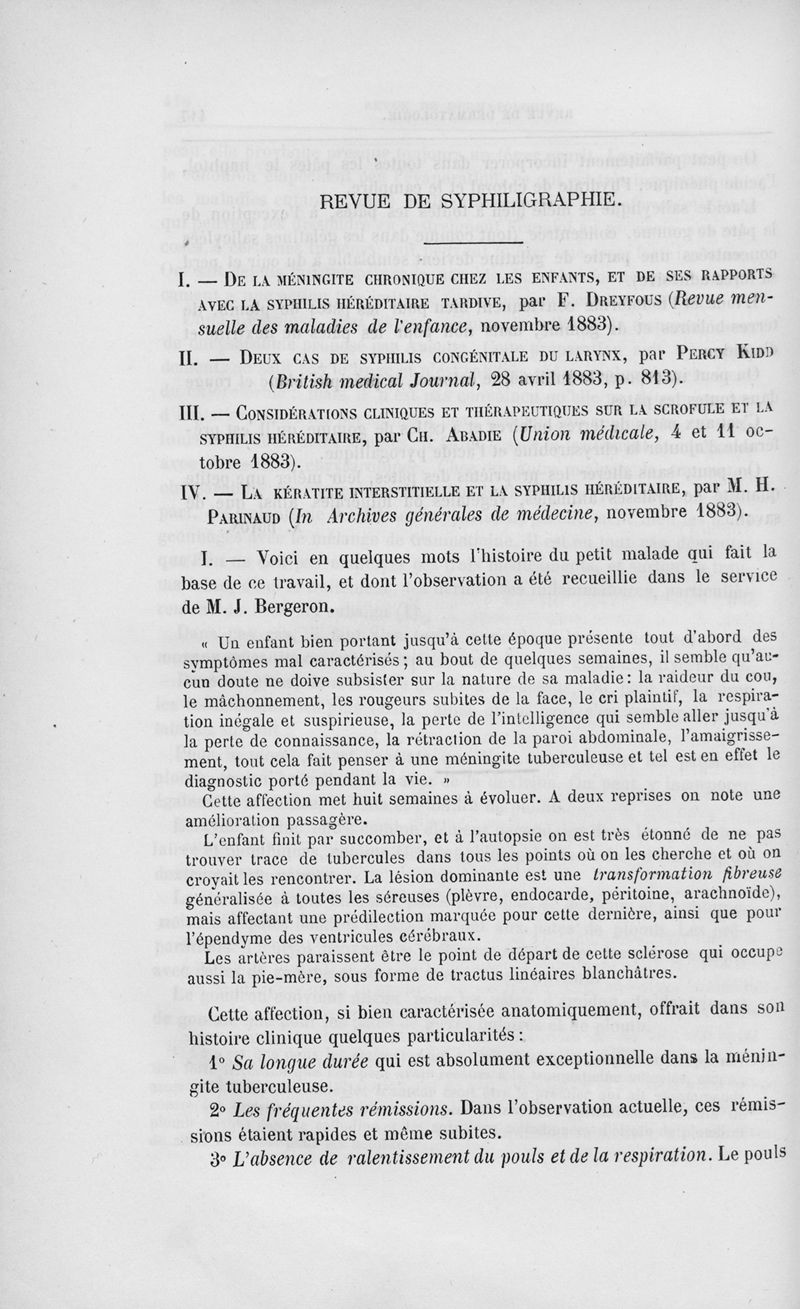 REVUE DE SYPHILIGRAPHIE.

I. — De la méningite chronique chez les enfants, et de ses rapports avec la syphilis héréditaire tardive, par F. Dreyfous (Revue mensuelle des maladies de l'enfance, novembre 1883).

II. — Deux cas de syphilis congénitale du larynx, par Percy Kidd (British medical Journal, 28 avril 1883, p. 813).

III. — Considérations cliniques et thérapeutiques sur la scrofule et la syphilis héréditaire, par Ch. Abadie (Union médicale, 4 et 11 octobre 1883).

IV. — La kératite interstitielle et la syphilis héréditaire, par M. H. Parinaud (In Archives générales de médecine, novembre 1883).

I. — Voici en quelques mots l'histoire du petit malade qui fait la base de ce travail, et dont l'observation a été recueillie dans le service de M. J. Bergeron.

« Un enfant bien portant jusqu'à cette époque présente tout d'abord des symptômes mal caractérisés ; au bout de quelques semaines, il semble qu'aucun doute ne doive subsister sur la nature de sa maladie : la raideur du cou, le mâchonnement, les rougeurs subites de la face, le cri plaintif, la respiration inégale et suspirieuse, la perte de l'intelligence qui semble aller jusqu'à la perte de connaissance, la rétraction de la paroi abdominale, l'amaigrissement, tout cela fait penser à une méningite tuberculeuse et tel est en effet le diagnostic porté pendant la vie. »

Cette affection met huit semaines à évoluer. A deux reprises on note une amélioration passagère.

L'enfant finit par succomber, et à l'autopsie on est très étonné de ne pas trouver trace de tubercules dans tous les points où on les cherche et où on croyait les rencontrer. La lésion dominante est une transformation fibreuse généralisée à toutes les séreuses (plèvre, endocarde, péritoine, arachnoïde), mais affectant une prédilection marquée pour cette dernière, ainsi que pour l'épendyme des ventricules cérébraux.

Les artères paraissent être le point de départ de cette sclérose qui occupe aussi la pie-mère, sous forme de tractus linéaires blanchâtres.

Cette affection, si bien caractérisée anatomiquement, offrait dans son histoire clinique quelques particularités :

1° Sa longue durée qui est absolument exceptionnelle dans la méningite tuberculeuse.

2° Les fréquentes rémissions. Dans l'observation actuelle, ces rémissions étaient rapides et même subites.

3° L'absence de ralentissement du pouls et de la respiration. Le pouls